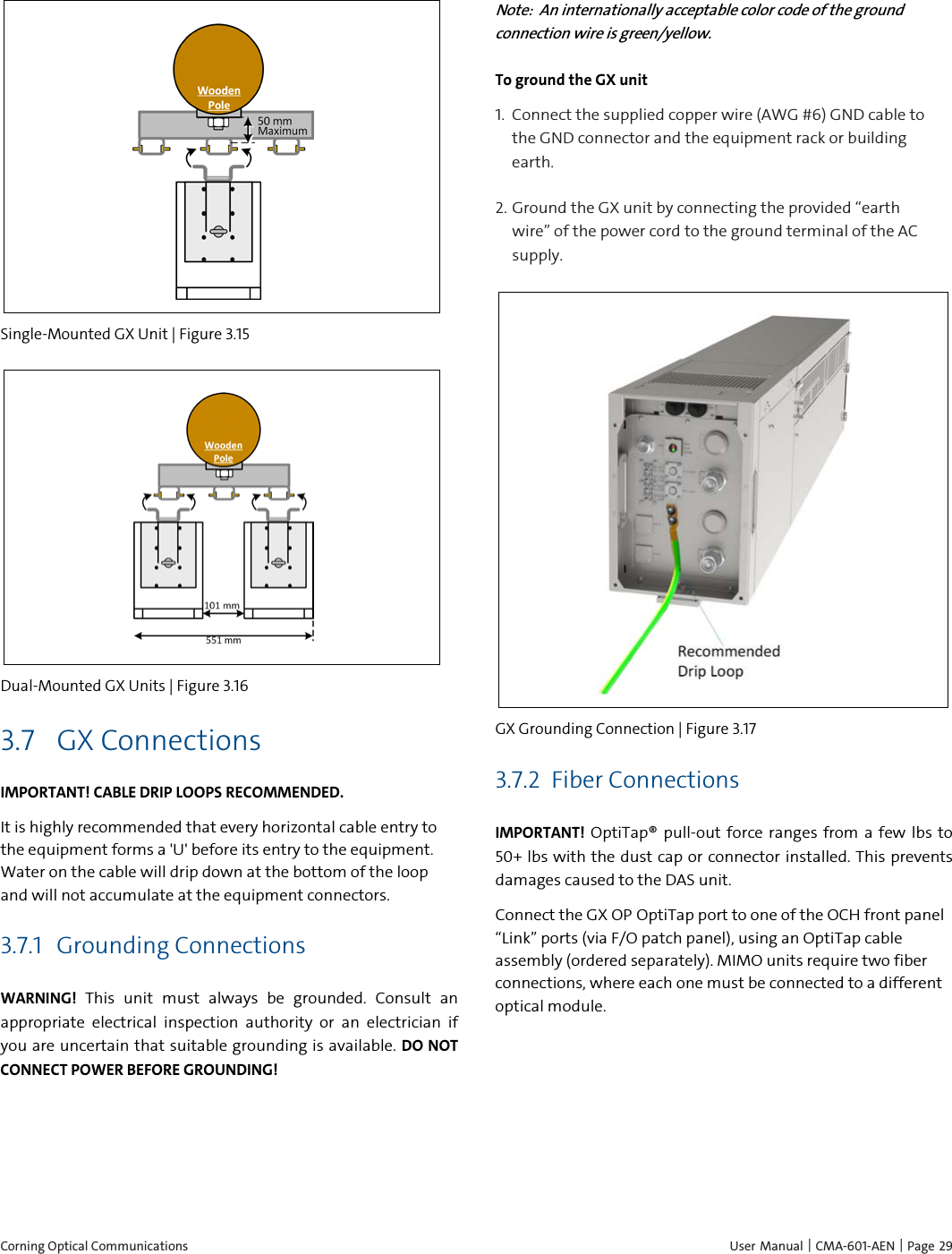 Wooden Pole

50 mm Maximum

Single-Mounted GX Unit | Figure 3.15

Wooden Pole

101 mm

551 mm

Dual-Mounted GX Units | Figure 3.16

3.7 GX Connections

IMPORTANT! CABLE DRIP LOOPS RECOMMENDED.

It is highly recommended that every horizontal cable entry to the equipment forms a 'U' before its entry to the equipment. Water on the cable will drip down at the bottom of the loop and will not accumulate at the equipment connectors.

3.7.1 Grounding Connections

WARNING! This unit must always be grounded. Consult an appropriate electrical inspection authority or an electrician if you are uncertain that suitable grounding is available. DO NOT CONNECT POWER BEFORE GROUNDING!

Note: An internationally acceptable color code of the ground connection wire is green/yellow.

To ground the GX unit

1. Connect the supplied copper wire (AWG #6) GND cable to the GND connector and the equipment rack or building earth.

2. Ground the GX unit by connecting the provided “earth wire” of the power cord to the ground terminal of the AC supply.

Recommended Drip Loop

GX Grounding Connection | Figure 3.17

3.7.2 Fiber Connections

IMPORTANT! OptiTap® pull-out force ranges from a few lbs to 50+ lbs with the dust cap or connector installed. This prevents damages caused to the DAS unit.

Connect the GX OP OptiTap port to one of the OCH front panel “Link” ports (via F/O patch panel), using an OptiTap cable assembly (ordered separately). MIMO units require two fiber connections, where each one must be connected to a different optical module.

Corning Optical Communications

User Manual | CMA-601-AEN | Page 29